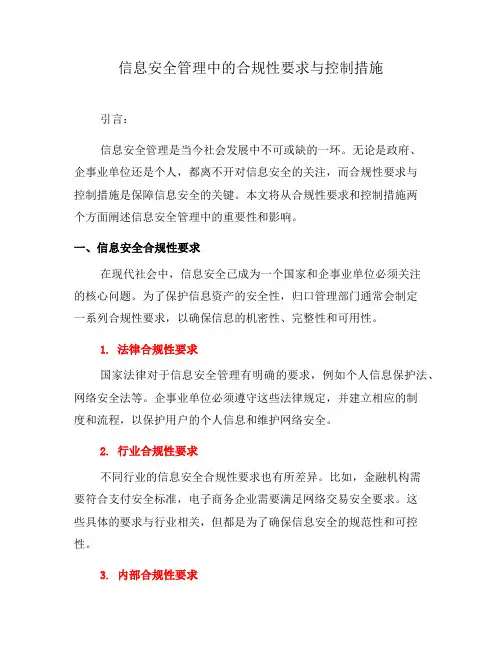 信息安全管理中的合规性要求与控制措施

引言：

信息安全管理是当今社会发展中不可或缺的一环。无论是政府、企事业单位还是个人，都离不开对信息安全的关注，而合规性要求与控制措施是保障信息安全的关键。本文将从合规性要求和控制措施两个方面阐述信息安全管理中的重要性和影响。

一、信息安全合规性要求

在现代社会中，信息安全已成为一个国家和企事业单位必须关注的核心问题。为了保护信息资产的安全性，归口管理部门通常会制定一系列合规性要求，以确保信息的机密性、完整性和可用性。

1. 法律合规性要求

国家法律对于信息安全管理有明确的要求，例如个人信息保护法、网络安全法等。企事业单位必须遵守这些法律规定，并建立相应的制度和流程，以保护用户的个人信息和维护网络安全。

2. 行业合规性要求

不同行业的信息安全合规性要求也有所差异。比如，金融机构需要符合支付安全标准，电子商务企业需要满足网络交易安全要求。这些具体的要求与行业相关，但都是为了确保信息安全的规范性和可控性。

3. 内部合规性要求